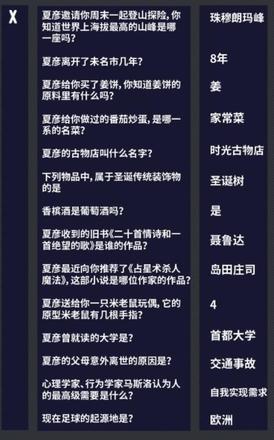 X

| | |
|---|---|
| 夏彦邀请你周末一起登山探险，你知道世界上海拔最高的山峰是哪一座吗？ | 珠穆朗玛峰 |
| 夏彦离开了未名市几年？ | 8年 |
| 夏彦给你买了姜饼，你知道姜饼的原料里有什么吗？ | 姜 |
| 夏彦给你做过的番茄炒蛋，是哪一系的名菜？ | 家常菜 |
| 夏彦的古物店叫什么名字？ | 时光古物店 |
| 下列物品中，属于圣诞传统装饰物的是 | 圣诞树 |
| 香槟酒是葡萄酒吗？ | 是 |
| 夏彦收到的旧书《二十首情诗和一首绝望的歌》是谁的作品？ | 聂鲁达 |
| 夏彦最近向你推荐了《占星术杀人魔法》，这部小说是哪位作家的作品？ | 岛田庄司 |
| 夏彦送给你一只米老鼠玩偶，它的原型米老鼠有几根手指？ | 4 |
| 夏彦曾就读的大学是？ | 首都大学 |
| 夏彦的父母意外离世的原因是？ | 交通事故 |
| 心理学家、行为学家马斯洛认为人的最高级需要是什么？ | 自我实现需求 |
| 现在足球的起源地是？ | 欧洲 |